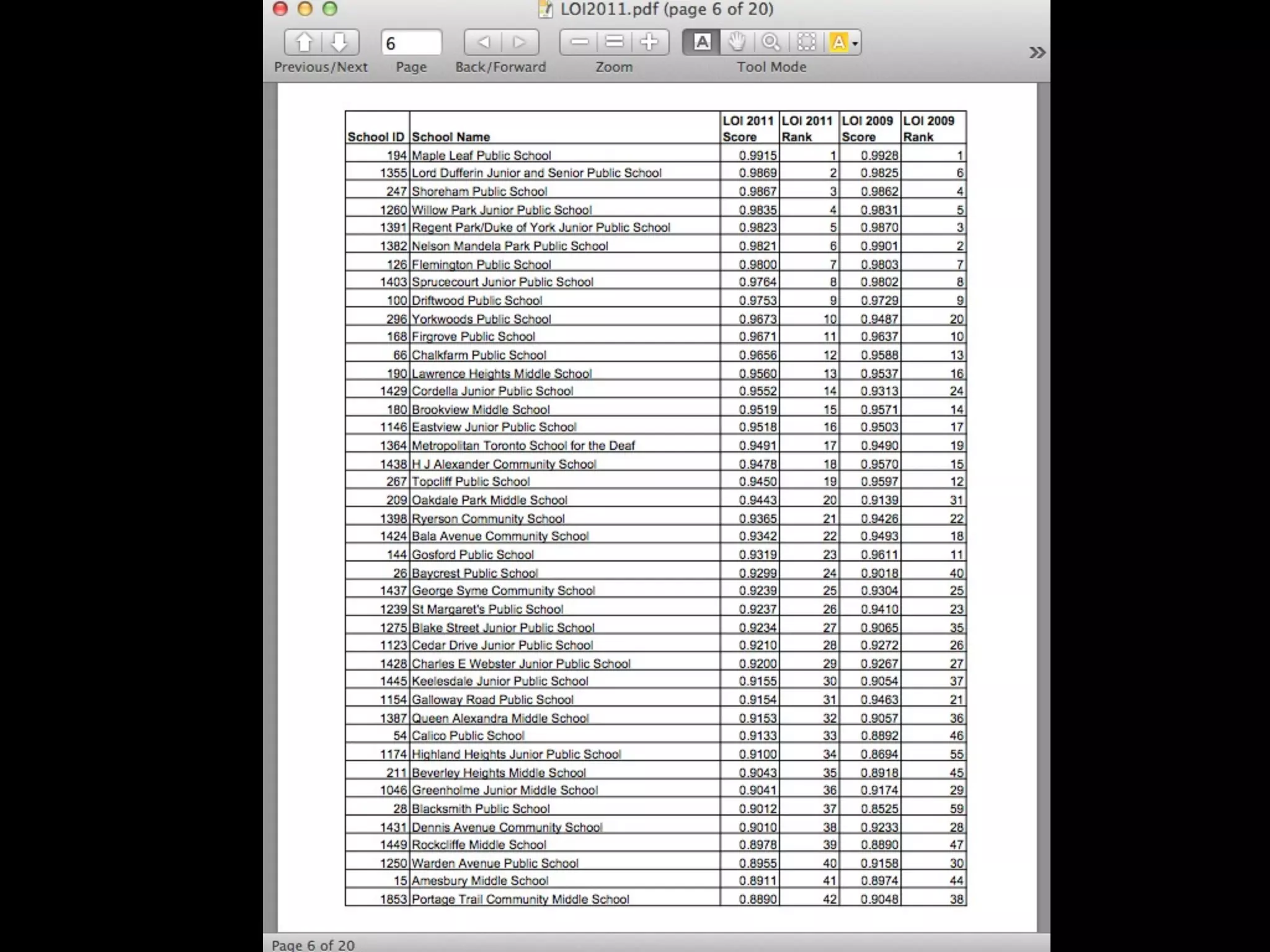 LOI2011.pdf (page 6 of 20)

6

Previous/Next Page Back/Forward Zoom Tool Mode

| School ID | School Name | LOI 2011 Score | LOI 2011 Rank | LOI 2009 Score | LOI 2009 Rank |
|---|---|---|---|---|---|
| 194 | Maple Leaf Public School | 0.9915 | 1 | 0.9928 | 1 |
| 1355 | Lord Dufferin Junior and Senior Public School | 0.9869 | 2 | 0.9825 | 6 |
| 247 | Shoreham Public School | 0.9867 | 3 | 0.9862 | 4 |
| 1260 | Willow Park Junior Public School | 0.9835 | 4 | 0.9831 | 5 |
| 1391 | Regent Park/Duke of York Junior Public School | 0.9823 | 5 | 0.9870 | 3 |
| 1382 | Nelson Mandela Park Public School | 0.9821 | 6 | 0.9901 | 2 |
| 126 | Flemington Public School | 0.9800 | 7 | 0.9803 | 7 |
| 1403 | Sprucecourt Junior Public School | 0.9764 | 8 | 0.9802 | 8 |
| 100 | Driftwood Public School | 0.9753 | 9 | 0.9729 | 9 |
| 296 | Yorkwoods Public School | 0.9673 | 10 | 0.9487 | 20 |
| 168 | Firgrove Public School | 0.9671 | 11 | 0.9637 | 10 |
| 66 | Chalkfarm Public School | 0.9656 | 12 | 0.9588 | 13 |
| 190 | Lawrence Heights Middle School | 0.9560 | 13 | 0.9537 | 16 |
| 1429 | Cordella Junior Public School | 0.9552 | 14 | 0.9313 | 24 |
| 180 | Brookview Middle School | 0.9519 | 15 | 0.9571 | 14 |
| 1146 | Eastview Junior Public School | 0.9518 | 16 | 0.9503 | 17 |
| 1364 | Metropolitan Toronto School for the Deaf | 0.9491 | 17 | 0.9490 | 19 |
| 1438 | H J Alexander Community School | 0.9478 | 18 | 0.9570 | 15 |
| 267 | Topcliff Public School | 0.9450 | 19 | 0.9597 | 12 |
| 209 | Oakdale Park Middle School | 0.9443 | 20 | 0.9139 | 31 |
| 1398 | Ryerson Community School | 0.9365 | 21 | 0.9426 | 22 |
| 1424 | Bala Avenue Community School | 0.9342 | 22 | 0.9493 | 18 |
| 144 | Gosford Public School | 0.9319 | 23 | 0.9611 | 11 |
| 26 | Baycrest Public School | 0.9299 | 24 | 0.9018 | 40 |
| 1437 | George Syme Community School | 0.9239 | 25 | 0.9304 | 25 |
| 1239 | St Margaret's Public School | 0.9237 | 26 | 0.9410 | 23 |
| 1275 | Blake Street Junior Public School | 0.9234 | 27 | 0.9065 | 35 |
| 1123 | Cedar Drive Junior Public School | 0.9210 | 28 | 0.9272 | 26 |
| 1428 | Charles E Webster Junior Public School | 0.9200 | 29 | 0.9267 | 27 |
| 1445 | Keelesdale Junior Public School | 0.9155 | 30 | 0.9054 | 37 |
| 1154 | Galloway Road Public School | 0.9154 | 31 | 0.9463 | 21 |
| 1387 | Queen Alexandra Middle School | 0.9153 | 32 | 0.9057 | 36 |
| 54 | Calico Public School | 0.9133 | 33 | 0.8892 | 46 |
| 1174 | Highland Heights Junior Public School | 0.9100 | 34 | 0.8694 | 55 |
| 211 | Beverley Heights Middle School | 0.9043 | 35 | 0.8918 | 45 |
| 1046 | Greenholme Junior Middle School | 0.9041 | 36 | 0.9174 | 29 |
| 28 | Blacksmith Public School | 0.9012 | 37 | 0.8525 | 59 |
| 1431 | Dennis Avenue Community School | 0.9010 | 38 | 0.9233 | 28 |
| 1449 | Rockcliffe Middle School | 0.8978 | 39 | 0.8890 | 47 |
| 1250 | Warden Avenue Public School | 0.8955 | 40 | 0.9158 | 30 |
| 15 | Amesbury Middle School | 0.8911 | 41 | 0.8974 | 44 |
| 1853 | Portage Trail Community Middle School | 0.8890 | 42 | 0.9048 | 38 |

Page 6 of 20